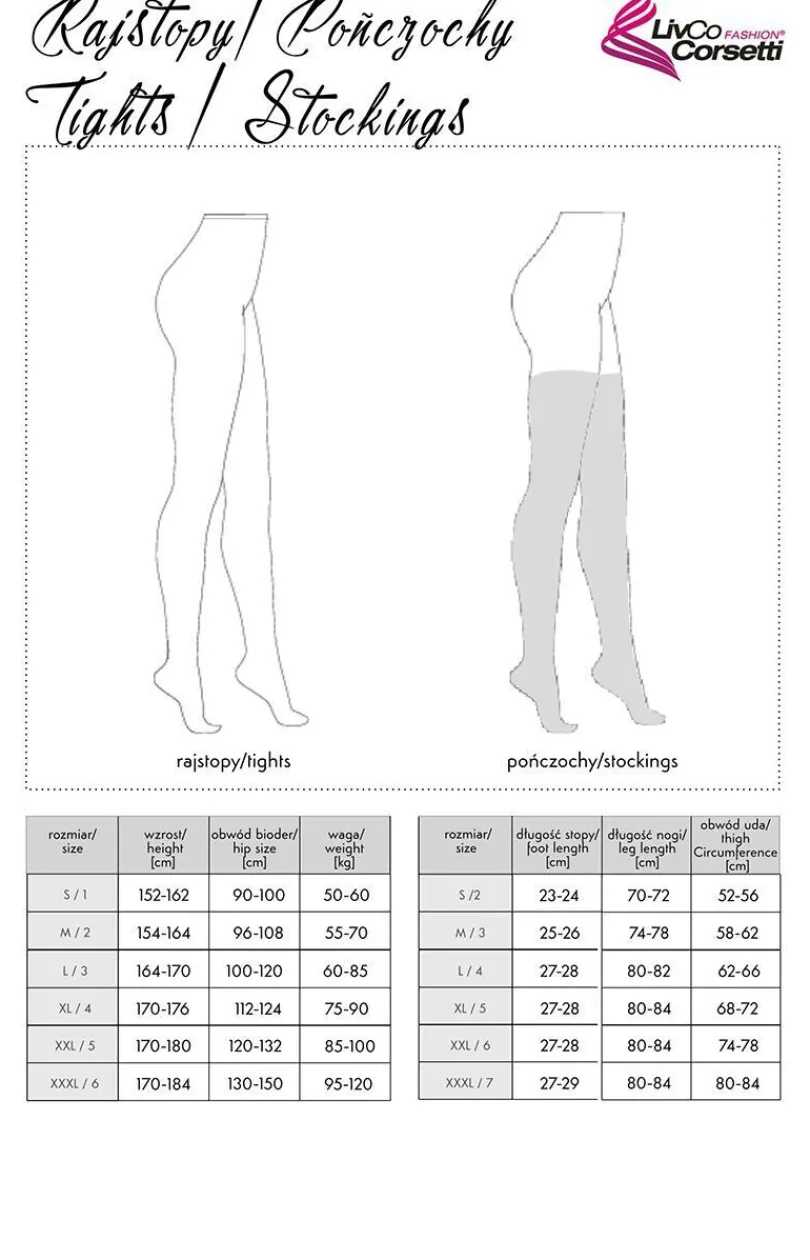 Rajstopy/ Pończochy
Tights / Stockings

LivCo FASHION® Corsetti

rajstopy/tights

pończochy/stockings

| rozmiar/ size | wzrost/ height [cm] | obwód bioder/ hip size [cm] | waga/ weight [kg] |
|---|---|---|---|
| S / 1 | 152-162 | 90-100 | 50-60 |
| M / 2 | 154-164 | 96-108 | 55-70 |
| L / 3 | 164-170 | 100-120 | 60-85 |
| XL / 4 | 170-176 | 112-124 | 75-90 |
| XXL / 5 | 170-180 | 120-132 | 85-100 |
| XXXL / 6 | 170-184 | 130-150 | 95-120 |

| rozmiar/ size | długość stopy/ foot length [cm] | długość nogi/ leg length [cm] | obwód uda/ thigh Circumference [cm] |
|---|---|---|---|
| S /2 | 23-24 | 70-72 | 52-56 |
| M / 3 | 25-26 | 74-78 | 58-62 |
| L / 4 | 27-28 | 80-82 | 62-66 |
| XL / 5 | 27-28 | 80-84 | 68-72 |
| XXL / 6 | 27-28 | 80-84 | 74-78 |
| XXXL / 7 | 27-29 | 80-84 | 80-84 |